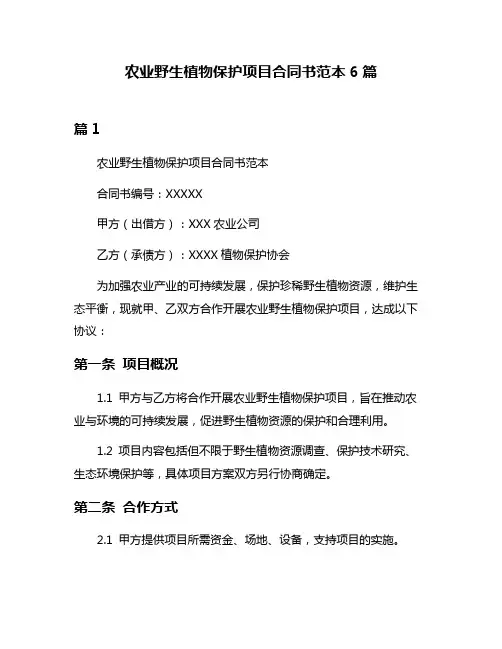 农业野生植物保护项目合同书范本 6 篇

篇 1

农业野生植物保护项目合同书范本

合同书编号：XXXXX

甲方（出借方）：XXX 农业公司

乙方（承债方）：XXXX 植物保护协会

为加强农业产业的可持续发展，保护珍稀野生植物资源，维护生态平衡，现就甲、乙双方合作开展农业野生植物保护项目，达成以下协议：

第一条 项目概况

1.1 甲方与乙方将合作开展农业野生植物保护项目，旨在推动农业与环境的可持续发展，促进野生植物资源的保护和合理利用。

1.2 项目内容包括但不限于野生植物资源调查、保护技术研究、生态环境保护等，具体项目方案双方另行协商确定。

第二条 合作方式

2.1 甲方提供项目所需资金、场地、设备，支持项目的实施。